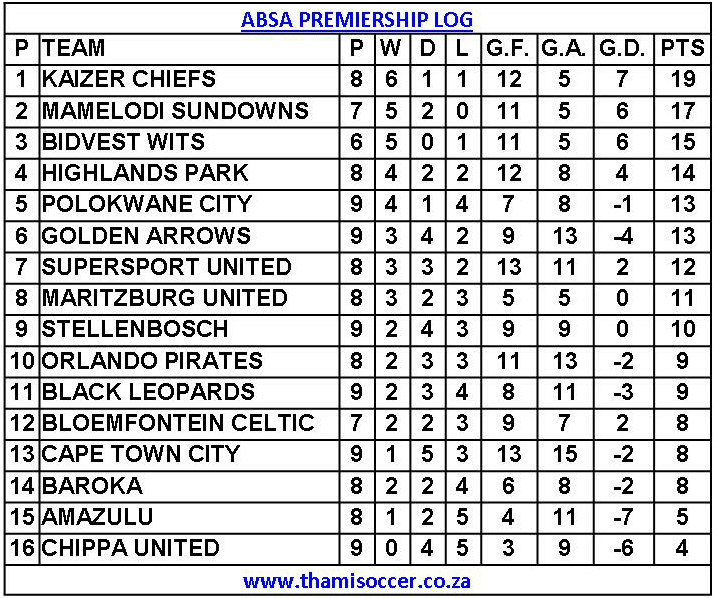 ABSA PREMIERSHIP LOG

| P | TEAM | P | W | D | L | G.F. | G.A. | G.D. | PTS |
|---|---|---|---|---|---|---|---|---|---|
| 1 | KAIZER CHIEFS | 8 | 6 | 1 | 1 | 12 | 5 | 7 | 19 |
| 2 | MAMELODI SUNDOWNS | 7 | 5 | 2 | 0 | 11 | 5 | 6 | 17 |
| 3 | BIDVEST WITS | 6 | 5 | 0 | 1 | 11 | 5 | 6 | 15 |
| 4 | HIGHLANDS PARK | 8 | 4 | 2 | 2 | 12 | 8 | 4 | 14 |
| 5 | POLOKWANE CITY | 9 | 4 | 1 | 4 | 7 | 8 | -1 | 13 |
| 6 | GOLDEN ARROWS | 9 | 3 | 4 | 2 | 9 | 13 | -4 | 13 |
| 7 | SUPERSPORT UNITED | 8 | 3 | 3 | 2 | 13 | 11 | 2 | 12 |
| 8 | MARITZBURG UNITED | 8 | 3 | 2 | 3 | 5 | 5 | 0 | 11 |
| 9 | STELLENBOSCH | 9 | 2 | 4 | 3 | 9 | 9 | 0 | 10 |
| 10 | ORLANDO PIRATES | 8 | 2 | 3 | 3 | 11 | 13 | -2 | 9 |
| 11 | BLACK LEOPARDS | 9 | 2 | 3 | 4 | 8 | 11 | -3 | 9 |
| 12 | BLOEMFONTEIN CELTIC | 7 | 2 | 2 | 3 | 9 | 7 | 2 | 8 |
| 13 | CAPE TOWN CITY | 9 | 1 | 5 | 3 | 13 | 15 | -2 | 8 |
| 14 | BAROKA | 8 | 2 | 2 | 4 | 6 | 8 | -2 | 8 |
| 15 | AMAZULU | 8 | 1 | 2 | 5 | 4 | 11 | -7 | 5 |
| 16 | CHIPPA UNITED | 9 | 0 | 4 | 5 | 3 | 9 | -6 | 4 |

www.thamisoccer.co.za